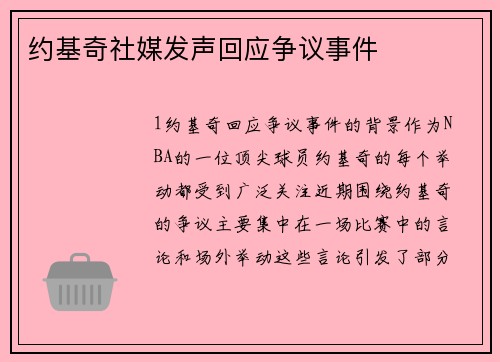 约基奇社媒发声回应争议事件

1约基奇回应争议事件的背景作为NBA的一位顶尖球员约基奇的每个举动都受到广泛关注近期围绕约基奇的争议主要集中在一场比赛中的言论和场外举动这些言论引发了部分